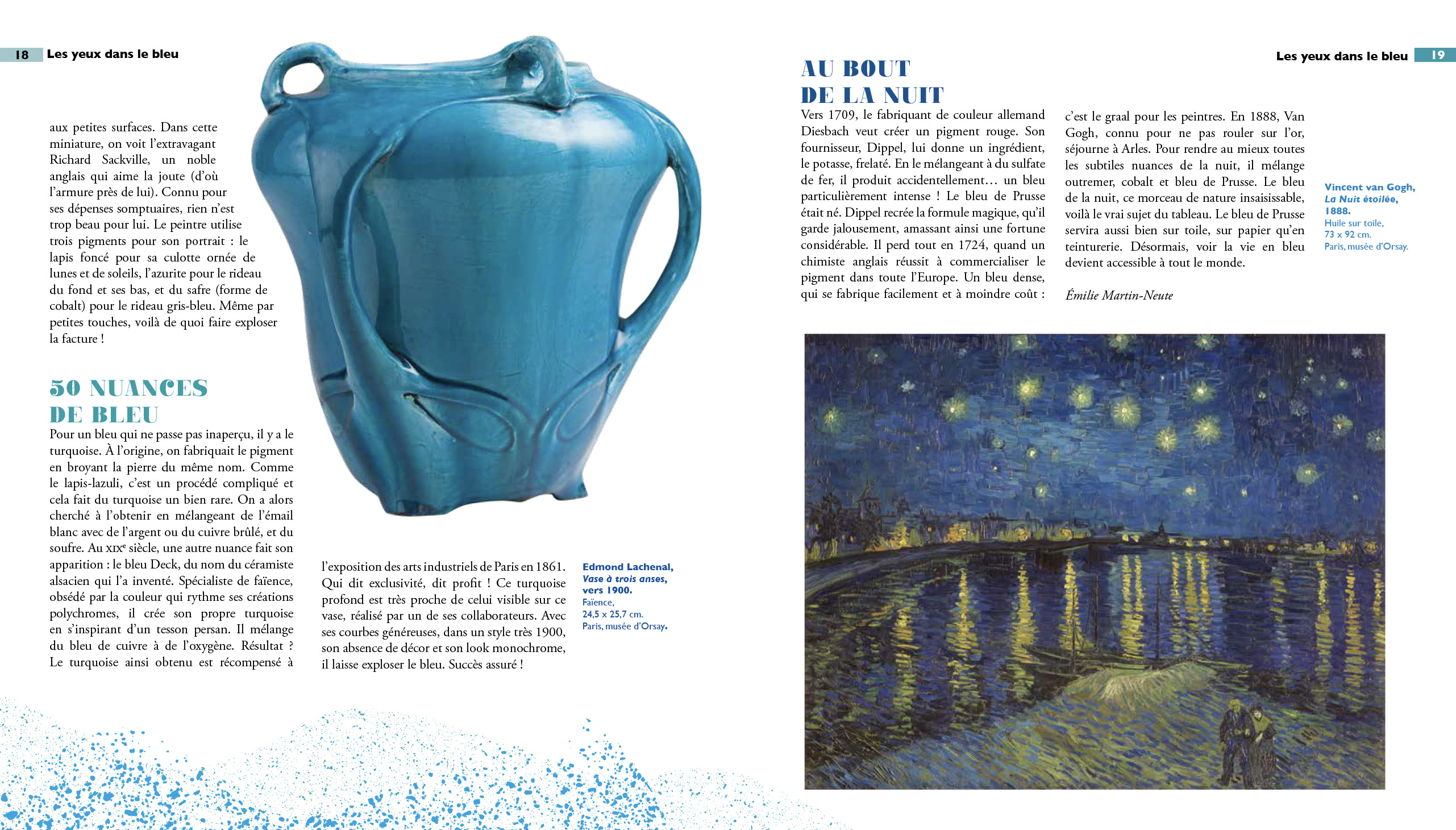 18 Les yeux dans le bleu

aux petites surfaces. Dans cette miniature, on voit l'extravagant Richard Sackville, un noble anglais qui aime la joute (d'où l'armure près de lui). Connu pour ses dépenses somptuaires, rien n'est trop beau pour lui. Le peintre utilise trois pigments pour son portrait : le lapis foncé pour sa culotte ornée de lunes et de soleils, l'azurite pour le rideau du fond et ses bas, et du safre (forme de cobalt) pour le rideau gris-bleu. Même par petites touches, voilà de quoi faire exploser la facture !

50 NUANCES DE BLEU

Pour un bleu qui ne passe pas inaperçu, il y a le turquoise. À l'origine, on fabriquait le pigment en broyant la pierre du même nom. Comme le lapis-lazuli, c'est un procédé compliqué et cela fait du turquoise un bien rare. On a alors cherché à l'obtenir en mélangeant de l'émail blanc avec de l'argent ou du cuivre brûlé, et du soufre. Au XIXe siècle, une autre nuance fait son apparition : le bleu Deck, du nom du céramiste alsacien qui l'a inventé. Spécialiste de faïence, obsédé par la couleur qui rythme ses créations polychromes, il crée son propre turquoise en s'inspirant d'un tesson persan. Il mélange du bleu de cuivre à de l'oxygène. Résultat ? Le turquoise ainsi obtenu est récompensé à l'exposition des arts industriels de Paris en 1861. Qui dit exclusivité, dit profit ! Ce turquoise profond est très proche de celui visible sur ce vase, réalisé par un de ses collaborateurs. Avec ses courbes généreuses, dans un style très 1900, son absence de décor et son look monochrome, il laisse exploser le bleu. Succès assuré !

Edmond Lachenal, Vase à trois anses, vers 1900. Faïence, 24,5 x 25,7 cm. Paris, musée d'Orsay.

Les yeux dans le bleu 19

AU BOUT DE LA NUIT

Vers 1709, le fabriquant de couleur allemand Diesbach veut créer un pigment rouge. Son fournisseur, Dippel, lui donne un ingrédient, le potasse, frelaté. En le mélangeant à du sulfate de fer, il produit accidentellement… un bleu particulièrement intense ! Le bleu de Prusse était né. Dippel recrée la formule magique, qu'il garde jalousement, amassant ainsi une fortune considérable. Il perd tout en 1724, quand un chimiste anglais réussit à commercialiser le pigment dans toute l'Europe. Un bleu dense, qui se fabrique facilement et à moindre coût : c'est le graal pour les peintres. En 1888, Van Gogh, connu pour ne pas rouler sur l'or, séjourne à Arles. Pour rendre au mieux toutes les subtiles nuances de la nuit, il mélange outremer, cobalt et bleu de Prusse. Le bleu de la nuit, ce morceau de nature insaisissable, voilà le vrai sujet du tableau. Le bleu de Prusse servira aussi bien sur toile, sur papier qu'en teinturerie. Désormais, voir la vie en bleu devient accessible à tout le monde.

Émilie Martin-Neute

Vincent van Gogh, La Nuit étoilée, 1888. Huile sur toile, 73 x 92 cm. Paris, musée d'Orsay.